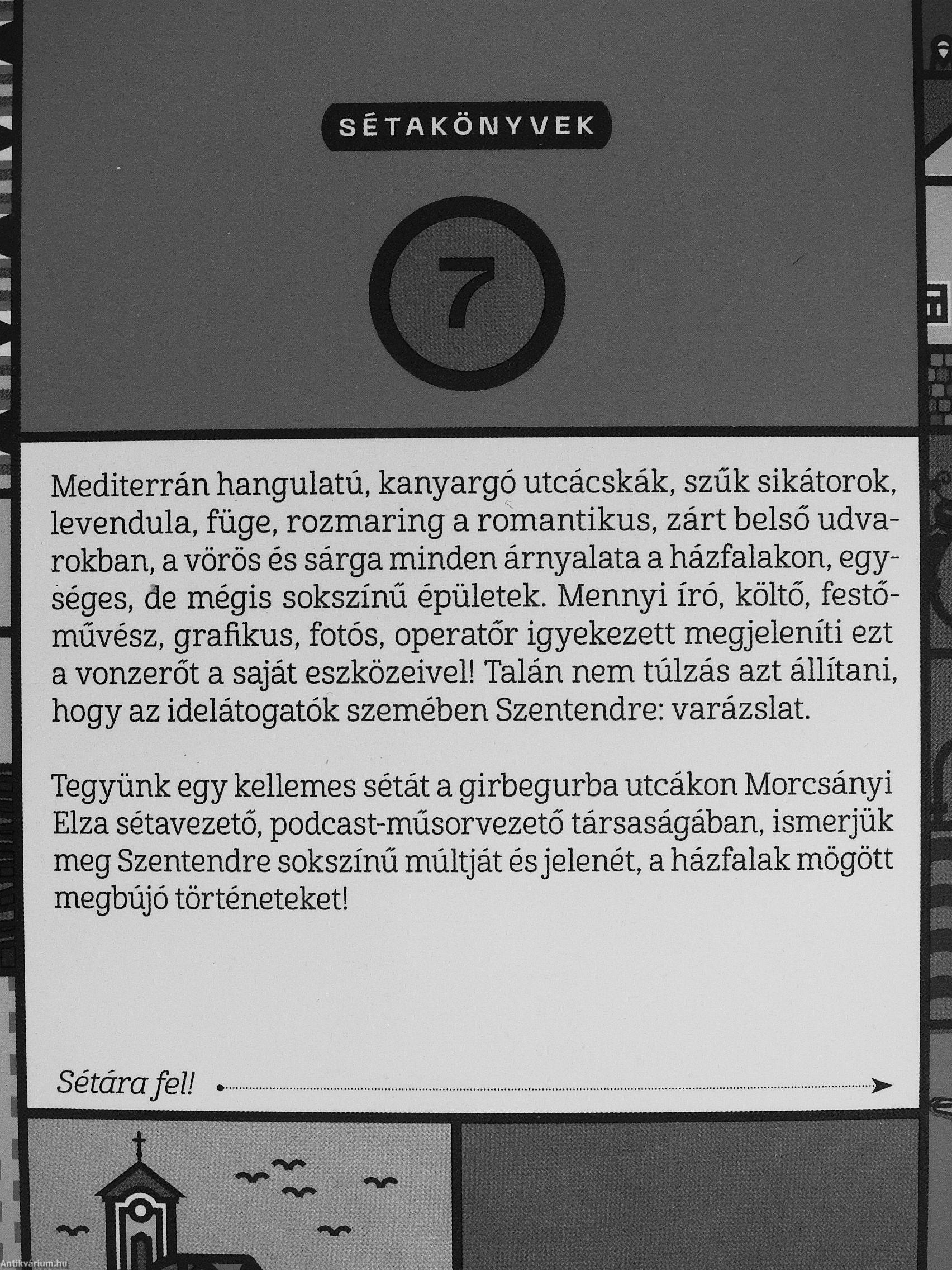 SÉTAKÖNYVEK

7

Mediterrán hangulatú, kanyargó utcácskák, szűk sikátorok, levendula, füge, rozmaring a romantikus, zárt belső udvarokban, a vörös és sárga minden árnyalata a házfalakon, egységes, de mégis sokszínű épületek. Mennyi író, költő, festőművész, grafikus, fotós, operatőr igyekezett megjeleníti ezt a vonzerőt a saját eszközeivel! Talán nem túlzás azt állítani, hogy az idelátogatók szemében Szentendre: varázslat.

Tegyünk egy kellemes sétát a girbegurba utcákon Morcsányi Elza sétavezető, podcast-műsorvezető társaságában, ismerjük meg Szentendre sokszínű múltját és jelenét, a házfalak mögött megbújó történeteket!

Sétára fel!

Antikvárium.hu